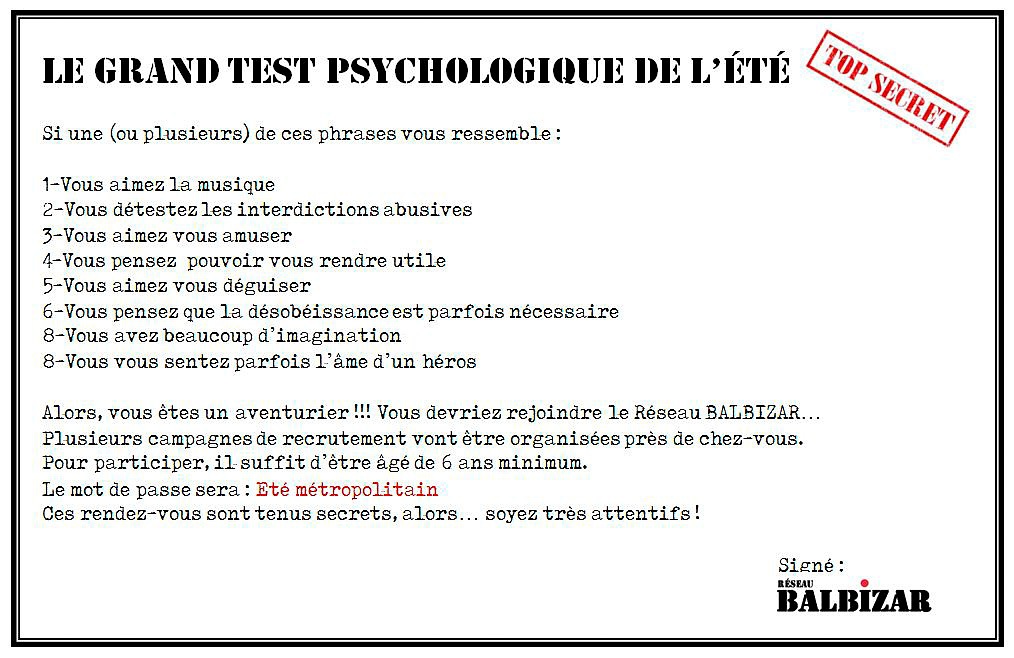 LE GRAND TEST PSYCHOLOGIQUE DE L'ÉTÉ

TOP SECRET

Si une (ou plusieurs) de ces phrases vous ressemble :

1-Vous aimez la musique
2-Vous détestez les interdictions abusives
3-Vous aimez vous amuser
4-Vous pensez pouvoir vous rendre utile
5-Vous aimez vous déguiser
6-Vous pensez que la désobéissance est parfois nécessaire
8-Vous avez beaucoup d'imagination
8-Vous vous sentez parfois l'âme d'un héros

Alors, vous êtes un aventurier !!! Vous devriez rejoindre le Réseau BALBIZAR…
Plusieurs campagnes de recrutement vont être organisées près de chez-vous.
Pour participer, il suffit d'être âgé de 6 ans minimum.
Le mot de passe sera : Eté métropolitain
Ces rendez-vous sont tenus secrets, alors… soyez très attentifs !

Signé :
RÉSEAU
BALBIZAR